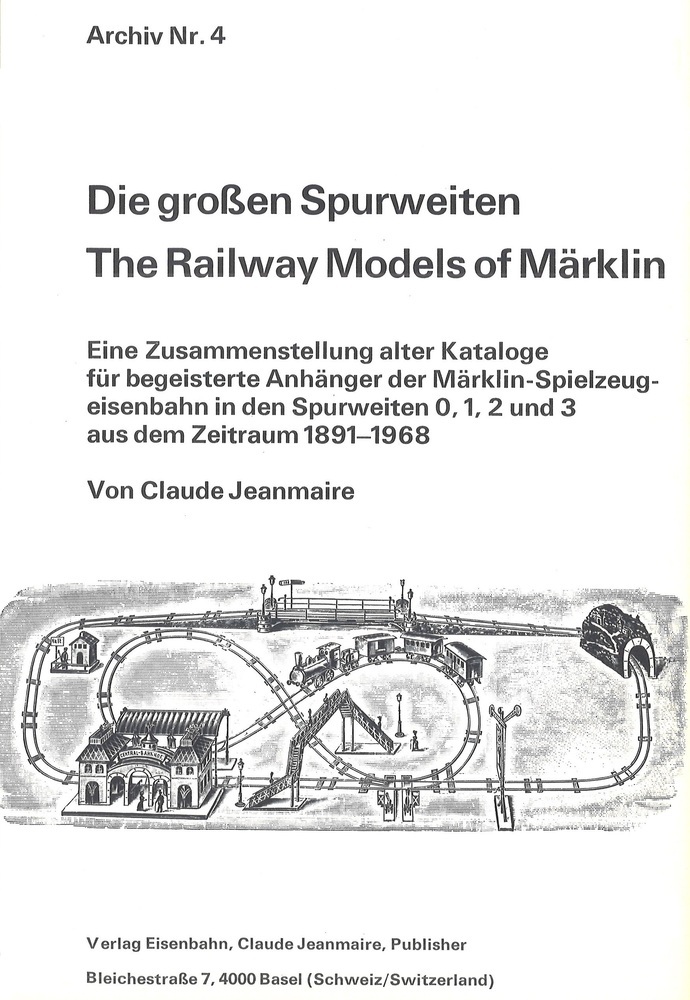 Archiv Nr. 4

Die großen Spurweiten
The Railway Models of Märklin

Eine Zusammenstellung alter Kataloge für begeisterte Anhänger der Märklin-Spielzeugeisenbahn in den Spurweiten 0, 1, 2 und 3 aus dem Zeitraum 1891–1968

Von Claude Jeanmaire

CENTRAL-BAHNHOF

Verlag Eisenbahn, Claude Jeanmaire, Publisher

Bleichestraße 7, 4000 Basel (Schweiz/Switzerland)